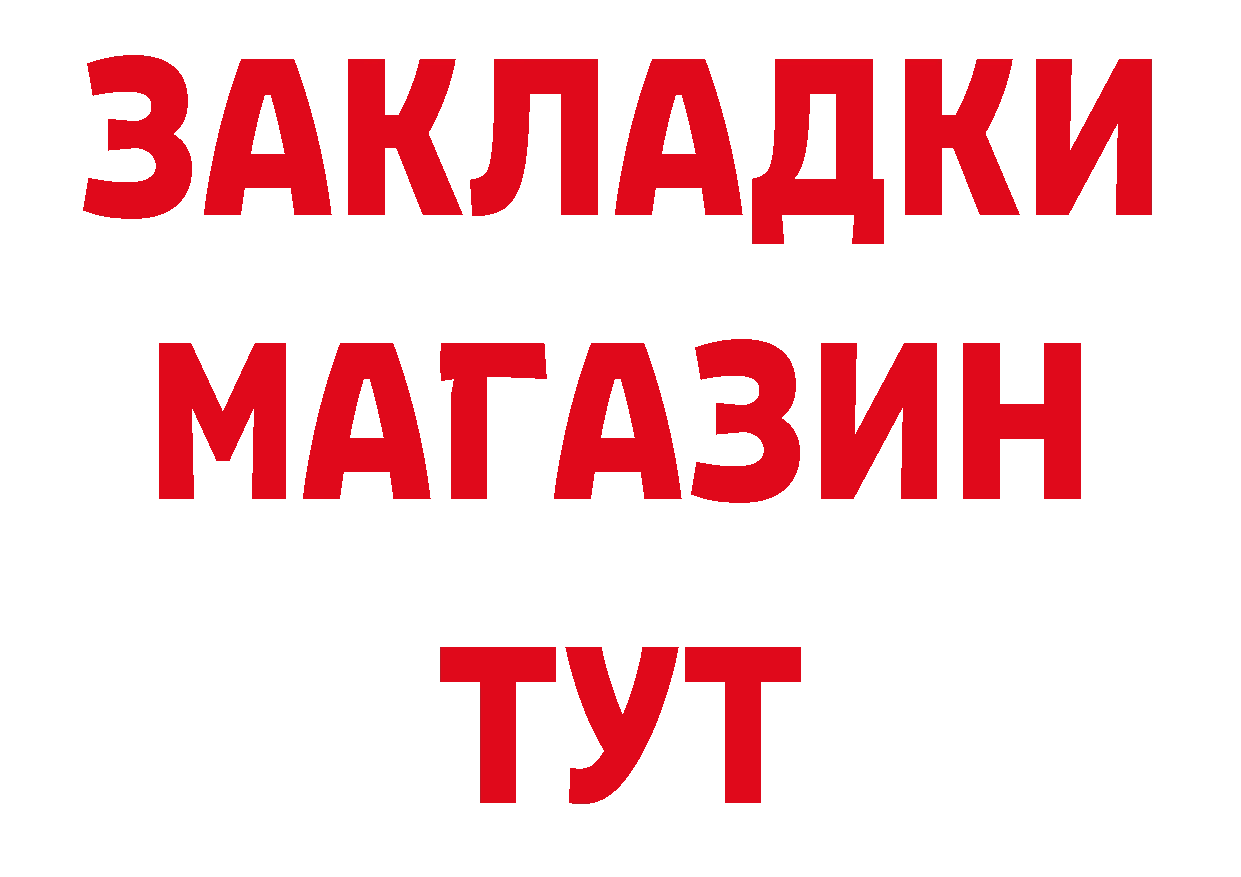 ЗАКЛАДКИ
МАГАЗИН
ТУТ